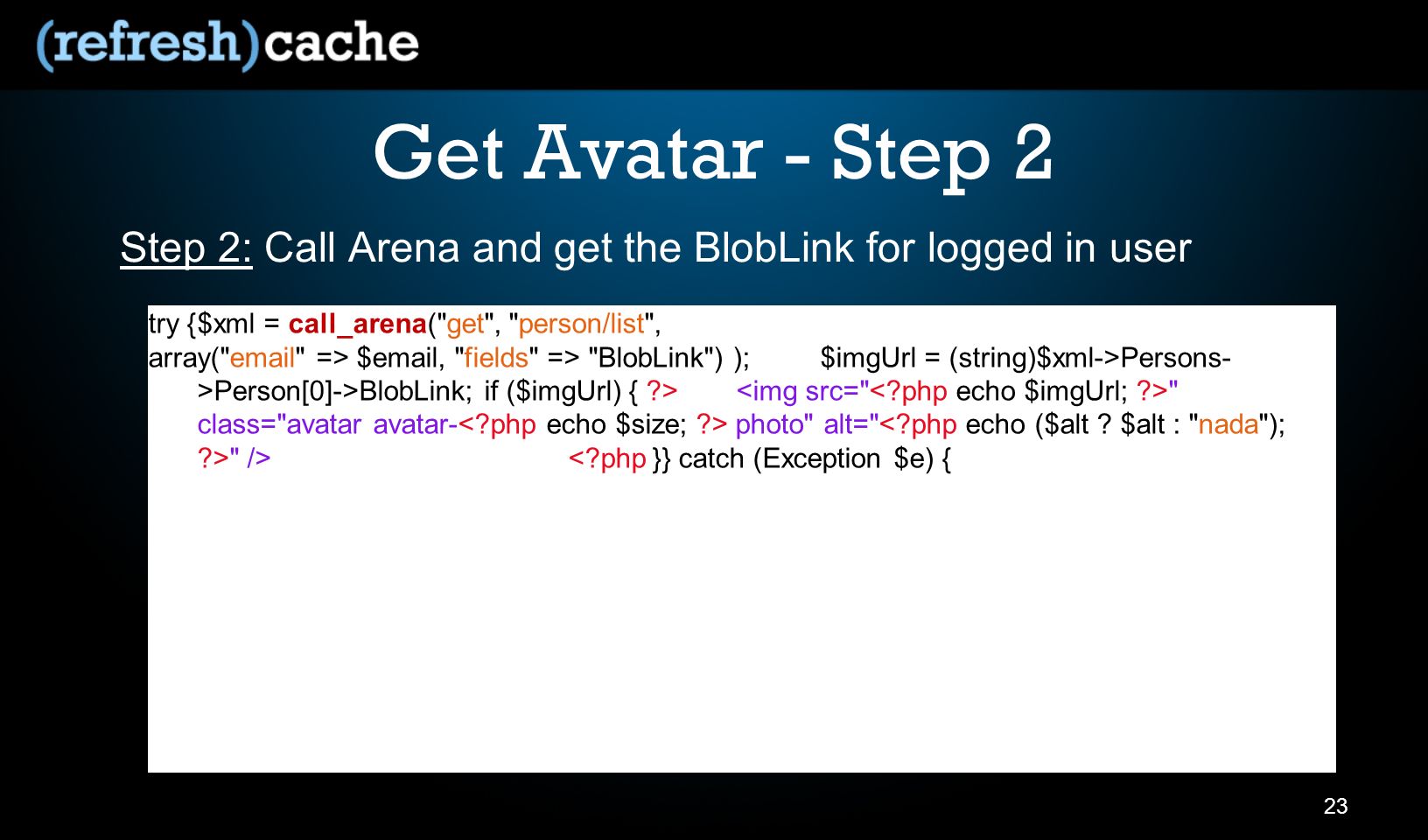 (refresh)cache

Get Avatar - Step 2

Step 2: Call Arena and get the BlobLink for logged in user

try {$xml = call_arena("get", "person/list", array("email" => $email, "fields" => "BlobLink") ); $imgUrl = (string)$xml->Persons->Person[0]->BlobLink; if ($imgUrl) { ?> <img src="<?php echo $imgUrl; ?>" class="avatar avatar-<?php echo $size; ?> photo" alt="<?php echo ($alt ? $alt : "nada"); ?>" /> <?php }} catch (Exception $e) {

23